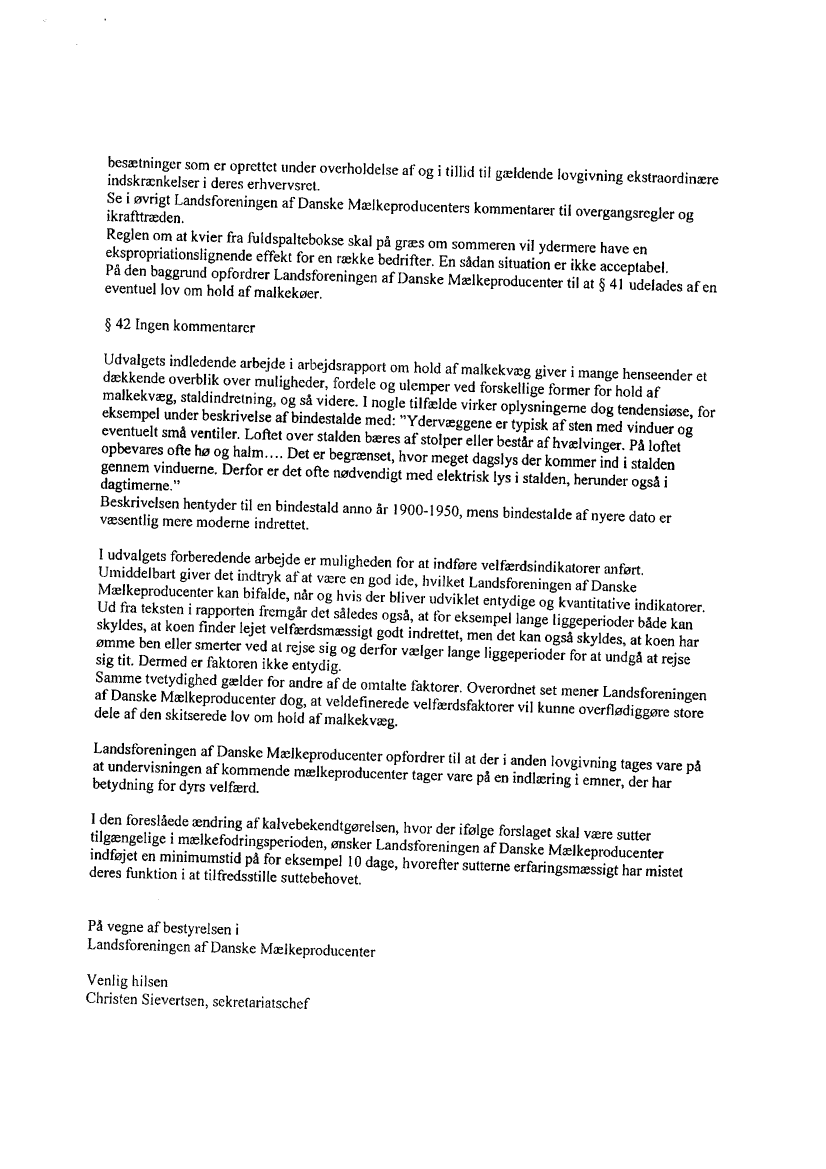 besætninger som er oprettet under overholdelse af og i tillid til gældende lovgivning ekstraordinære indskrænkelser i deres erhvervsret.
Se i øvrigt Landsforeningen af Danske Mælkeproducenters kommentarer til overgangsregler og ikrafttræden.
Reglen om at kvier fra fuldspaltebokse skal på græs om sommeren vil ydermere have en ekspropriationslignende effekt for en række bedrifter. En sådan situation er ikke acceptabel.
På den baggrund opfordrer Landsforeningen af Danske Mælkeproducenter til at § 41 udelades af en eventuel lov om hold af malkekøer.

§ 42 Ingen kommentarer

Udvalgets indledende arbejde i arbejdsrapport om hold af malkekvæg giver i mange henseender et dækkende overblik over muligheder, fordele og ulemper ved forskellige former for hold af malkekvæg, staldindretning, og så videre. I nogle tilfælde virker oplysningerne dog tendensiøse, for eksempel under beskrivelse af bindestalde med: "Ydervæggene er typisk af sten med vinduer og eventuelt små ventiler. Loftet over stalden bæres af stolper eller består af hvælvinger. På loftet opbevares ofte hø og halm…. Det er begrænset, hvor meget dagslys der kommer ind i stalden gennem vinduerne. Derfor er det ofte nødvendigt med elektrisk lys i stalden, herunder også i dagtimerne."
Beskrivelsen hentyder til en bindestald anno år 1900-1950, mens bindestalde af nyere dato er væsentlig mere moderne indrettet.

I udvalgets forberedende arbejde er muligheden for at indføre velfærdsindikatorer anført. Umiddelbart giver det indtryk af at være en god ide, hvilket Landsforeningen af Danske Mælkeproducenter kan bifalde, når og hvis der bliver udviklet entydige og kvantitative indikatorer. Ud fra teksten i rapporten fremgår det således også, at for eksempel lange liggeperioder både kan skyldes, at koen finder lejet velfærdsmæssigt godt indrettet, men det kan også skyldes, at koen har ømme ben eller smerter ved at rejse sig og derfor vælger lange liggeperioder for at undgå at rejse sig tit. Dermed er faktoren ikke entydig.
Samme tvetydighed gælder for andre af de omtalte faktorer. Overordnet set mener Landsforeningen af Danske Mælkeproducenter dog, at veldefinerede velfærdsfaktorer vil kunne overflødiggøre store dele af den skitserede lov om hold af malkekvæg.

Landsforeningen af Danske Mælkeproducenter opfordrer til at der i anden lovgivning tages vare på at undervisningen af kommende mælkeproducenter tager vare på en indlæring i emner, der har betydning for dyrs velfærd.

I den foreslåede ændring af kalvebekendtgørelsen, hvor der ifølge forslaget skal være sutter tilgængelige i mælkefodringsperioden, ønsker Landsforeningen af Danske Mælkeproducenter indføjet en minimumstid på for eksempel 10 dage, hvorefter sutterne erfaringsmæssigt har mistet deres funktion i at tilfredsstille suttebehovet.

På vegne af bestyrelsen i
Landsforeningen af Danske Mælkeproducenter

Venlig hilsen
Christen Sievertsen, sekretariatschef